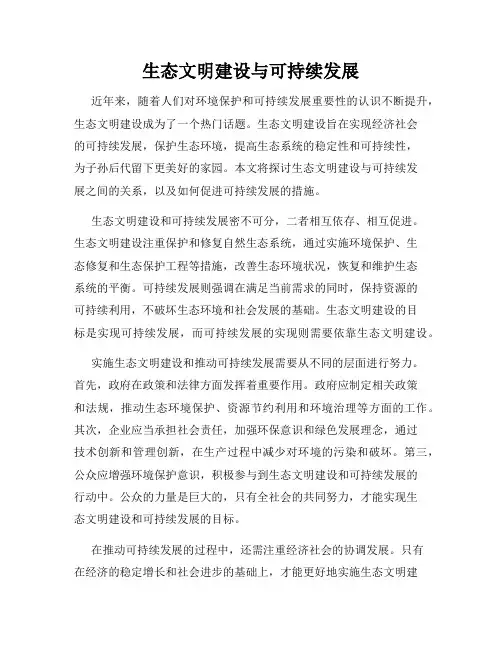 生态文明建设与可持续发展

近年来，随着人们对环境保护和可持续发展重要性的认识不断提升，生态文明建设成为了一个热门话题。生态文明建设旨在实现经济社会的可持续发展，保护生态环境，提高生态系统的稳定性和可持续性，为子孙后代留下更美好的家园。本文将探讨生态文明建设与可持续发展之间的关系，以及如何促进可持续发展的措施。

生态文明建设和可持续发展密不可分，二者相互依存、相互促进。生态文明建设注重保护和修复自然生态系统，通过实施环境保护、生态修复和生态保护工程等措施，改善生态环境状况，恢复和维护生态系统的平衡。可持续发展则强调在满足当前需求的同时，保持资源的可持续利用，不破坏生态环境和社会发展的基础。生态文明建设的目标是实现可持续发展，而可持续发展的实现则需要依靠生态文明建设。

实施生态文明建设和推动可持续发展需要从不同的层面进行努力。首先，政府在政策和法律方面发挥着重要作用。政府应制定相关政策和法规，推动生态环境保护、资源节约利用和环境治理等方面的工作。其次，企业应当承担社会责任，加强环保意识和绿色发展理念，通过技术创新和管理创新，在生产过程中减少对环境的污染和破坏。第三，公众应增强环境保护意识，积极参与到生态文明建设和可持续发展的行动中。公众的力量是巨大的，只有全社会的共同努力，才能实现生态文明建设和可持续发展的目标。

在推动可持续发展的过程中，还需注重经济社会的协调发展。只有在经济的稳定增长和社会进步的基础上，才能更好地实施生态文明建